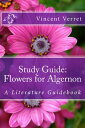 Vincent Verret

Study Guide:
Flowers for Algernon

A Literature Guidebook